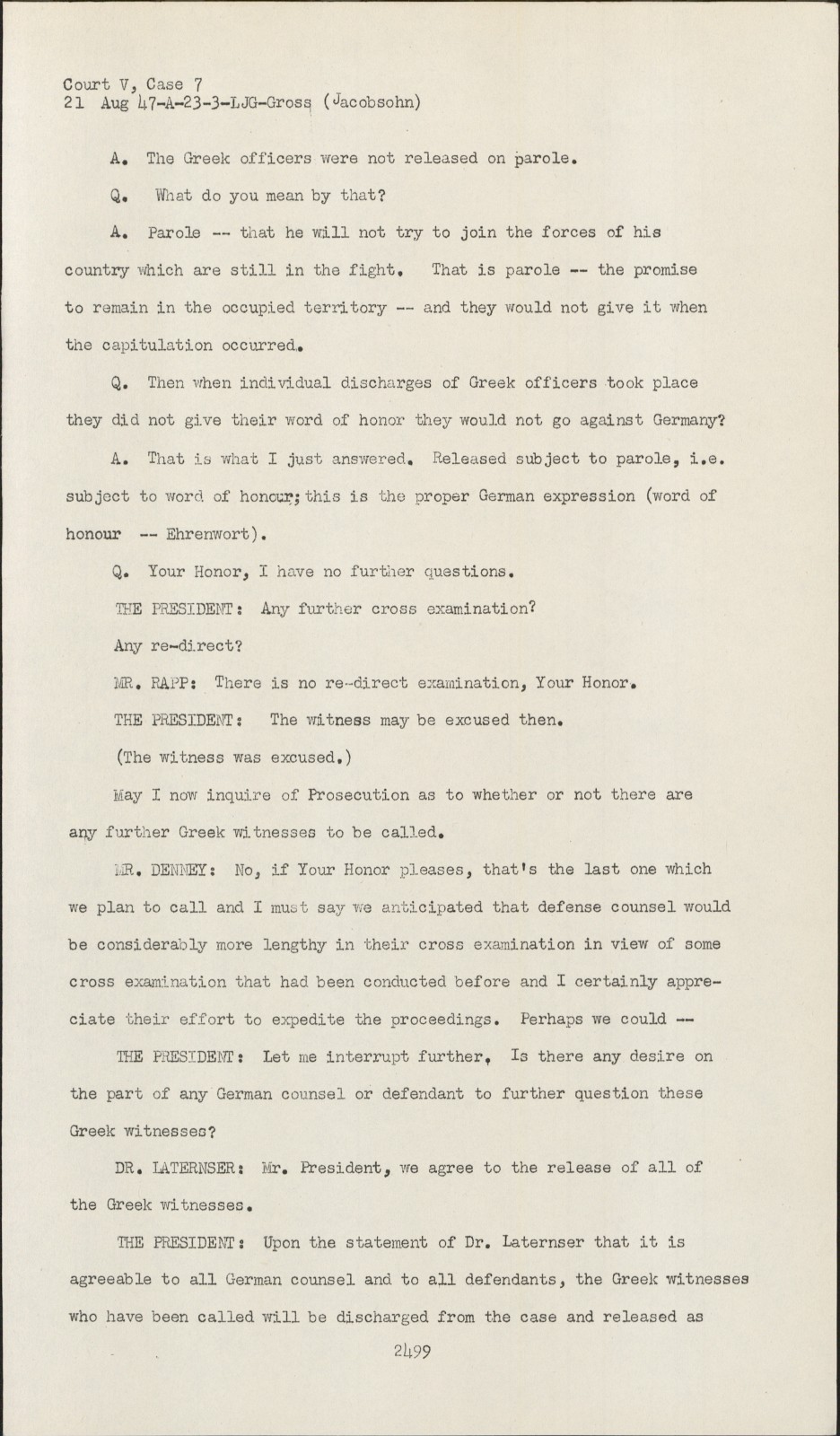 Court V, Case 7
21 Aug 47-A-23-3-LJG-Gross (Jacobsohn)

A. The Greek officers were not released on parole.

Q. What do you mean by that?

A. Parole -- that he will not try to join the forces of his country which are still in the fight. That is parole -- the promise to remain in the occupied territory -- and they would not give it when the capitulation occurred.

Q. Then when individual discharges of Greek officers took place they did not give their word of honor they would not go against Germany?

A. That is what I just answered. Released subject to parole, i.e. subject to word of honour; this is the proper German expression (word of honour -- Ehrenwort).

Q. Your Honor, I have no further questions.

THE PRESIDENT: Any further cross examination?

Any re-direct?

MR. RAPP: There is no re-direct examination, Your Honor.

THE PRESIDENT: The witness may be excused then.

(The witness was excused.)

May I now inquire of Prosecution as to whether or not there are any further Greek witnesses to be called.

MR. DENNEY: No, if Your Honor pleases, that's the last one which we plan to call and I must say we anticipated that defense counsel would be considerably more lengthy in their cross examination in view of some cross examination that had been conducted before and I certainly appreciate their effort to expedite the proceedings. Perhaps we could --

THE PRESIDENT: Let me interrupt further. Is there any desire on the part of any German counsel or defendant to further question these Greek witnesses?

DR. LATERNSER: Mr. President, we agree to the release of all of the Greek witnesses.

THE PRESIDENT: Upon the statement of Dr. Laternser that it is agreeable to all German counsel and to all defendants, the Greek witnesses who have been called will be discharged from the case and released as

2499